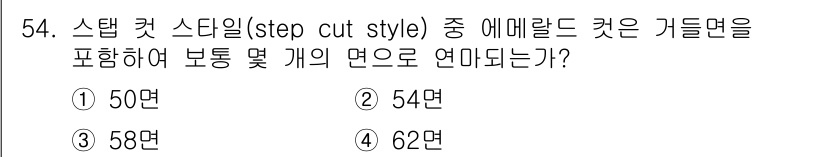 54. 스탭 컷 스타일(step cut style) 중 에메랄드 컷은 거들면을 포함하여 보통 몇 개의 면으로 연마되는가?

① 50면
② 54면
③ 58면
④ 62면